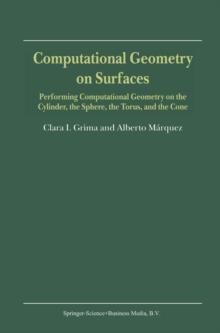 Computational Geometry on Surfaces

Performing Computational Geometry on the Cylinder, the Sphere, the Torus, and the Cone

Clara I. Grima and Alberto Márquez

Springer-Science+Business Media, B.V.